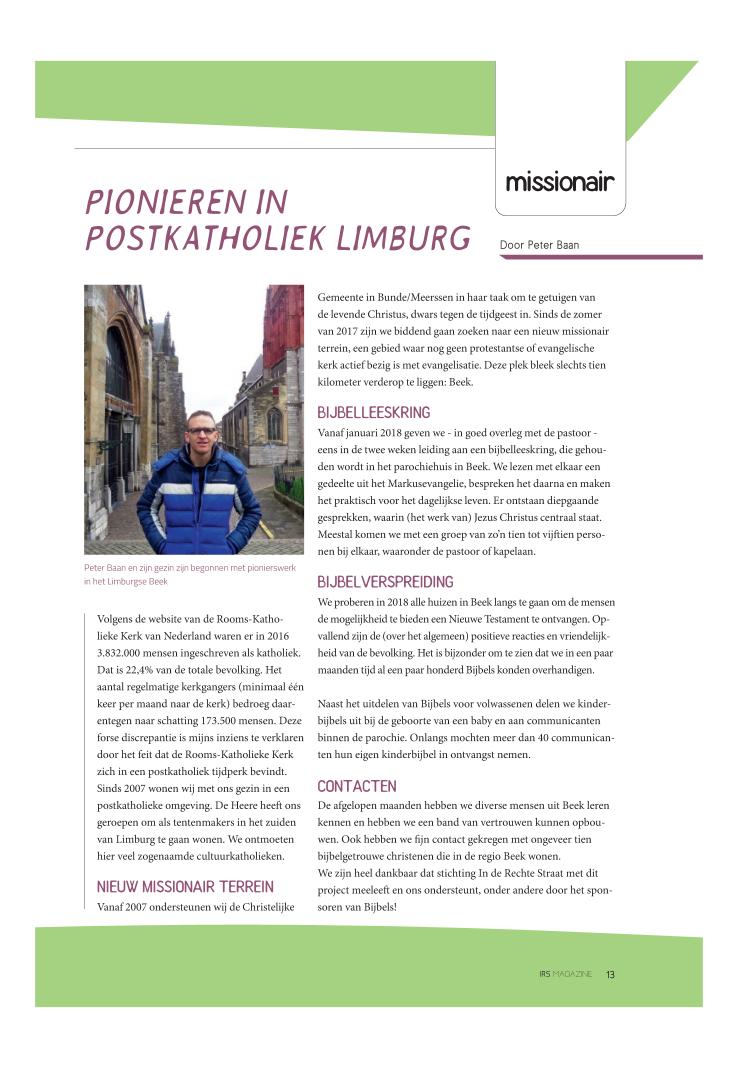 missionair

PIONIEREN IN POSTKATHOLIEK LIMBURG

Door Peter Baan

Peter Baan en zijn gezin zijn begonnen met pionierswerk in het Limburgse Beek

Volgens de website van de Rooms-Katholieke Kerk van Nederland waren er in 2016 3.832.000 mensen ingeschreven als katholiek. Dat is 22,4% van de totale bevolking. Het aantal regelmatige kerkgangers (minimaal één keer per maand naar de kerk) bedroeg daarentegen naar schatting 173.500 mensen. Deze forse discrepantie is mijns inziens te verklaren door het feit dat de Rooms-Katholieke Kerk zich in een postkatholiek tijdperk bevindt. Sinds 2007 wonen wij met ons gezin in een postkatholieke omgeving. De Heere heeft ons geroepen om als tentenmakers in het zuiden van Limburg te gaan wonen. We ontmoeten hier veel zogenaamde cultuurkatholieken.

NIEUW MISSIONAIR TERREIN

Vanaf 2007 ondersteunen wij de Christelijke Gemeente in Bunde/Meerssen in haar taak om te getuigen van de levende Christus, dwars tegen de tijdgeest in. Sinds de zomer van 2017 zijn we biddend gaan zoeken naar een nieuw missionair terrein, een gebied waar nog geen protestantse of evangelische kerk actief bezig is met evangelisatie. Deze plek bleek slechts tien kilometer verderop te liggen: Beek.

BIJBELLEESKRING

Vanaf januari 2018 geven we - in goed overleg met de pastoor - eens in de twee weken leiding aan een bijbelleeskring, die gehouden wordt in het parochiehuis in Beek. We lezen met elkaar een gedeelte uit het Markusevangelie, bespreken het daarna en maken het praktisch voor het dagelijkse leven. Er ontstaan diepgaande gesprekken, waarin (het werk van) Jezus Christus centraal staat. Meestal komen we met een groep van zo'n tien tot vijftien personen bij elkaar, waaronder de pastoor of kapelaan.

BIJBELVERSPREIDING

We proberen in 2018 alle huizen in Beek langs te gaan om de mensen de mogelijkheid te bieden een Nieuwe Testament te ontvangen. Opvallend zijn de (over het algemeen) positieve reacties en vriendelijkheid van de bevolking. Het is bijzonder om te zien dat we in een paar maanden tijd al een paar honderd Bijbels konden overhandigen.

Naast het uitdelen van Bijbels voor volwassenen delen we kinderbijbels uit bij de geboorte van een baby en aan communicanten binnen de parochie. Onlangs mochten meer dan 40 communicanten hun eigen kinderbijbel in ontvangst nemen.

CONTACTEN

De afgelopen maanden hebben we diverse mensen uit Beek leren kennen en hebben we een band van vertrouwen kunnen opbouwen. Ook hebben we fijn contact gekregen met ongeveer tien bijbelgetrouwe christenen die in de regio Beek wonen.
We zijn heel dankbaar dat stichting In de Rechte Straat met dit project meeleeft en ons ondersteunt, onder andere door het sponsoren van Bijbels!

IRS MAGAZINE 13